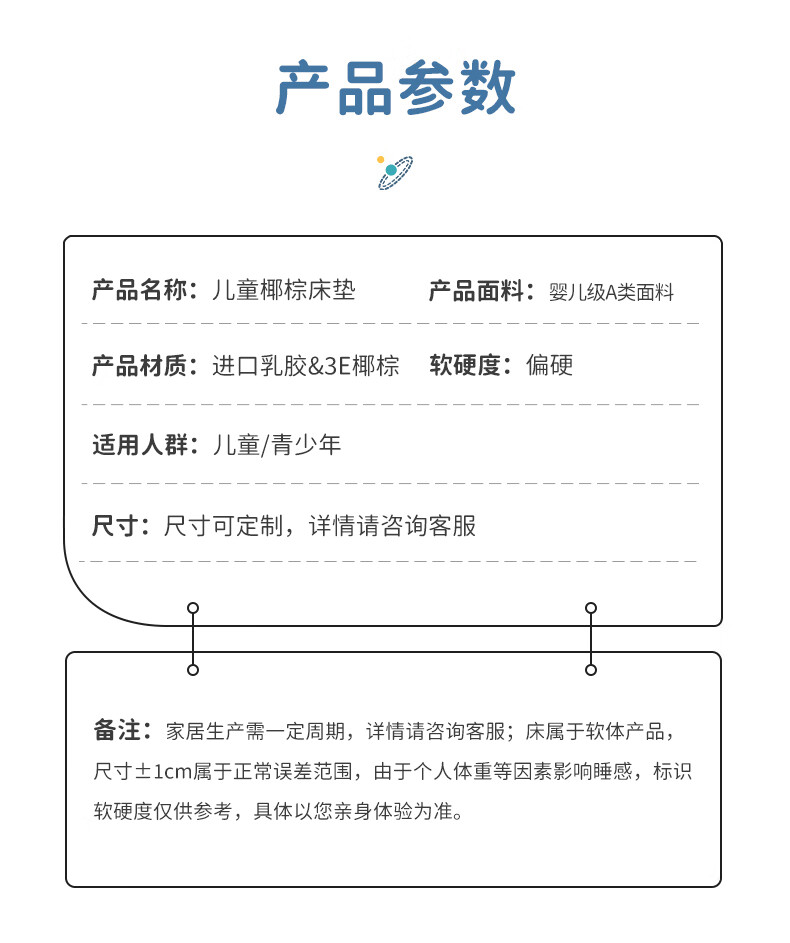 产品参数

产品名称：儿童椰棕床垫　产品面料：婴儿级A类面料

产品材质：进口乳胶&3E椰棕　软硬度：偏硬

适用人群：儿童/青少年

尺寸：尺寸可定制，详情请咨询客服

备注：家居生产需一定周期，详情请咨询客服；床属于软体产品，尺寸±1cm属于正常误差范围，由于个人体重等因素影响睡感，标识软硬度仅供参考，具体以您亲身体验为准。